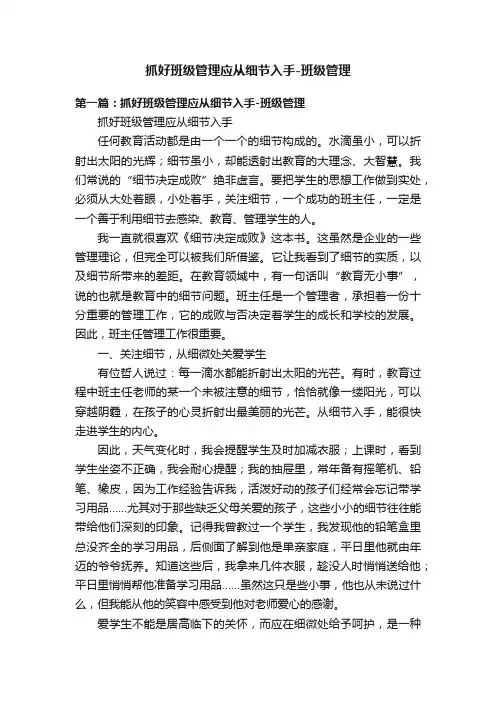 抓好班级管理应从细节入手-班级管理

第一篇：抓好班级管理应从细节入手-班级管理

抓好班级管理应从细节入手

任何教育活动都是由一个一个的细节构成的。水滴虽小，可以折射出太阳的光辉；细节虽小，却能透射出教育的大理念、大智慧。我们常说的“细节决定成败”绝非虚言。要把学生的思想工作做到实处，必须从大处着眼，小处着手，关注细节，一个成功的班主任，一定是一个善于利用细节去感染、教育、管理学生的人。

我一直就很喜欢《细节决定成败》这本书。这虽然是企业的一些管理理论，但完全可以被我们所借鉴。它让我看到了细节的实质，以及细节所带来的差距。在教育领域中，有一句话叫“教育无小事”，说的也就是教育中的细节问题。班主任是一个管理者，承担着一份十分重要的管理工作，它的成败与否决定着学生的成长和学校的发展。因此，班主任管理工作很重要。

一、关注细节，从细微处关爱学生

有位哲人说过：每一滴水都能折射出太阳的光芒。有时，教育过程中班主任老师的某一个未被注意的细节，恰恰就像一缕阳光，可以穿越阴霾，在孩子的心灵折射出最美丽的光芒。从细节入手，能很快走进学生的内心。

因此，天气变化时，我会提醒学生及时加减衣服；上课时，看到学生坐姿不正确，我会耐心提醒；我的抽屉里，常年备有摇笔机、铅笔、橡皮，因为工作经验告诉我，活泼好动的孩子们经常会忘记带学习用品……尤其对于那些缺乏父母关爱的孩子，这些小小的细节往往能带给他们深刻的印象。记得我曾教过一个学生，我发现他的铅笔盒里总没齐全的学习用品，后侧面了解到他是单亲家庭，平日里他就由年迈的爷爷抚养。知道这些后，我拿来几件衣服，趁没人时悄悄送给他；平日里悄悄帮他准备学习用品……虽然这只是些小事，他也从未说过什么，但我能从他的笑容中感受到他对老师爱心的感谢。

爱学生不能是居高临下的关怀，而应在细微处给予呵护，是一种